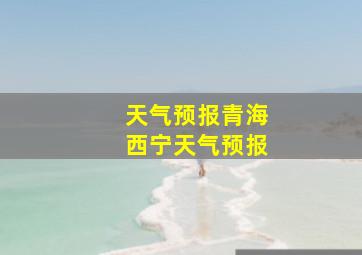 天气预报青海
西宁天气预报